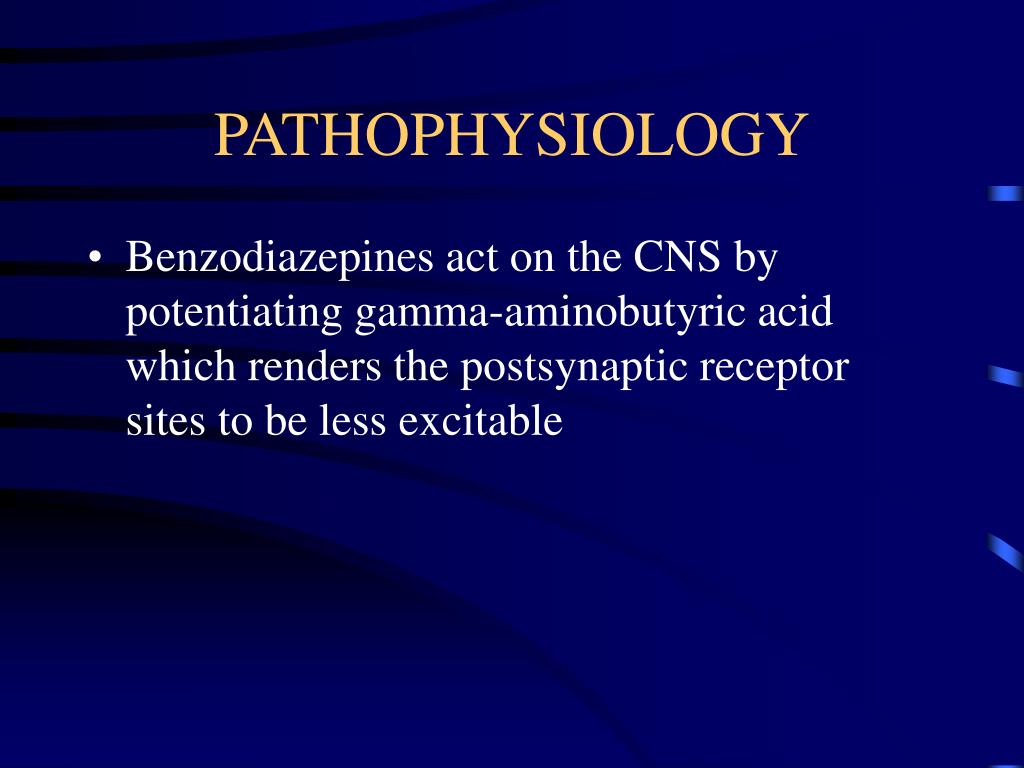 PATHOPHYSIOLOGY

• Benzodiazepines act on the CNS by potentiating gamma-aminobutyric acid which renders the postsynaptic receptor sites to be less excitable